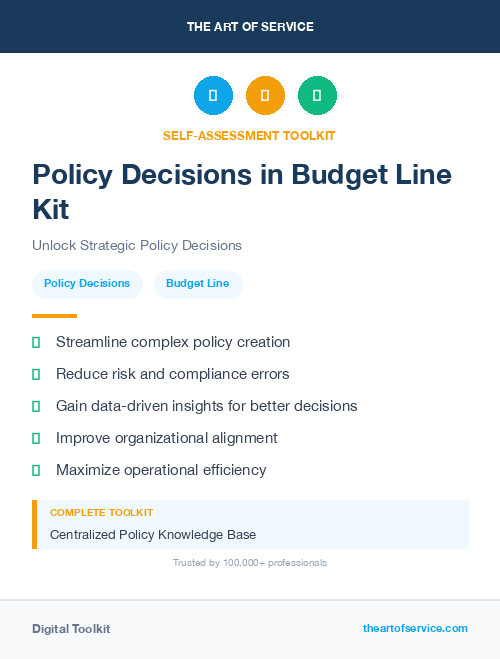 THE ART OF SERVICE

SELF-ASSESSMENT TOOLKIT

Policy Decisions in Budget Line Kit

Unlock Strategic Policy Decisions

Policy Decisions

Budget Line

Streamline complex policy creation

Reduce risk and compliance errors

Gain data-driven insights for better decisions

Improve organizational alignment

Maximize operational efficiency

COMPLETE TOOLKIT

Centralized Policy Knowledge Base

Trusted by 100,000+ professionals

Digital Toolkit

theartofservice.com